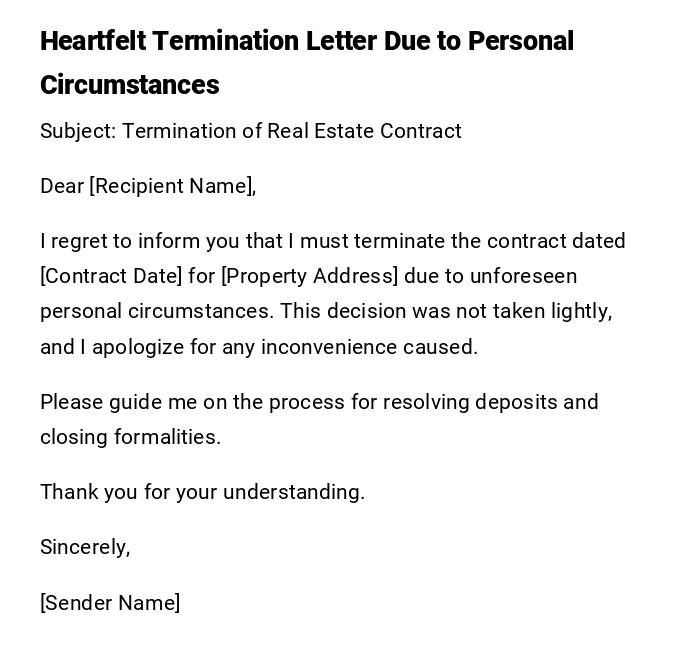 Heartfelt Termination Letter Due to Personal Circumstances

Subject: Termination of Real Estate Contract

Dear [Recipient Name],

I regret to inform you that I must terminate the contract dated [Contract Date] for [Property Address] due to unforeseen personal circumstances. This decision was not taken lightly, and I apologize for any inconvenience caused.

Please guide me on the process for resolving deposits and closing formalities.

Thank you for your understanding.

Sincerely,

[Sender Name]